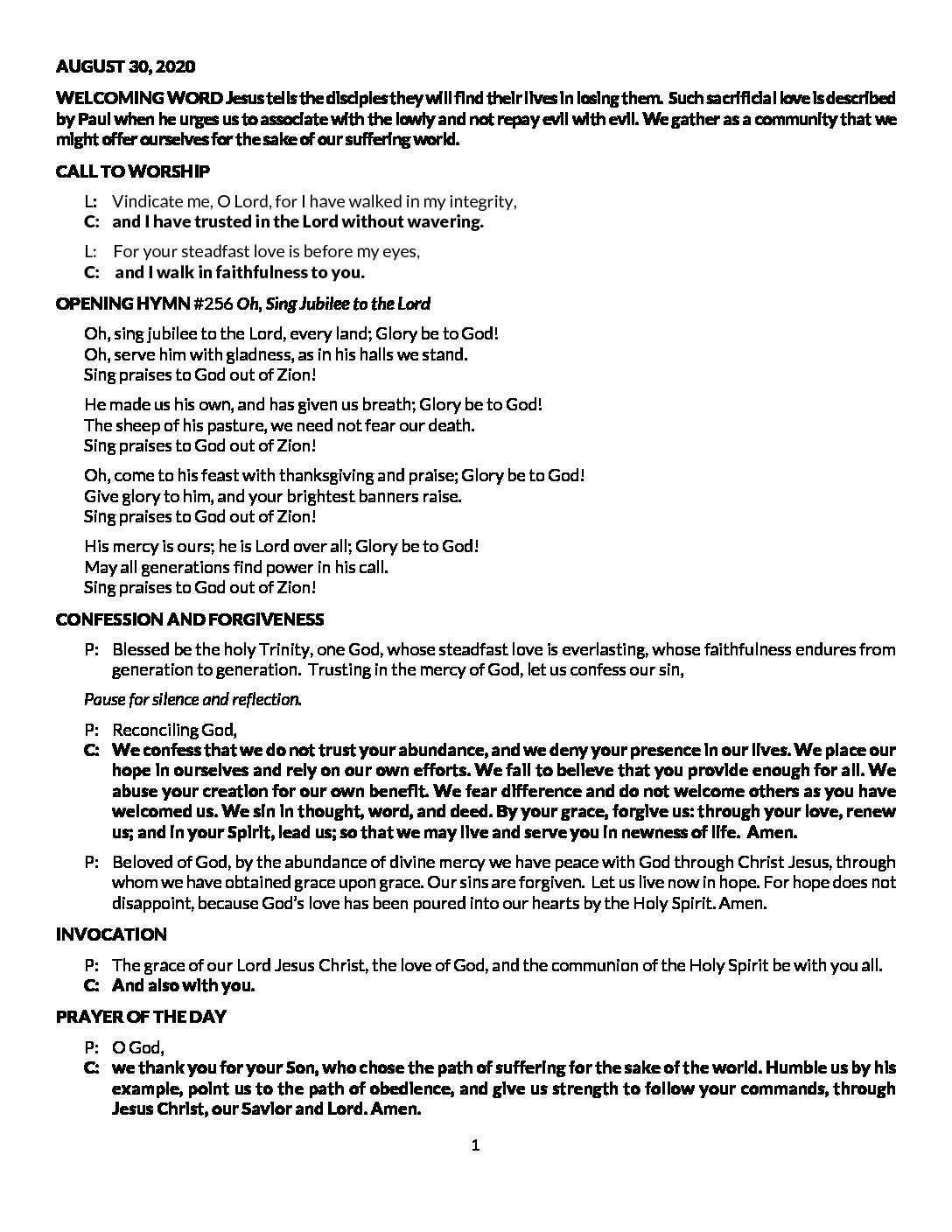 AUGUST 30, 2020

WELCOMING WORD Jesus tells the disciples they will find their lives in losing them. Such sacrificial love is described by Paul when he urges us to associate with the lowly and not repay evil with evil. We gather as a community that we might offer ourselves for the sake of our suffering world.

CALL TO WORSHIP

L: Vindicate me, O Lord, for I have walked in my integrity,
C: and I have trusted in the Lord without wavering.

L: For your steadfast love is before my eyes,
C: and I walk in faithfulness to you.

OPENING HYMN #256 Oh, Sing Jubilee to the Lord

Oh, sing jubilee to the Lord, every land; Glory be to God!
Oh, serve him with gladness, as in his halls we stand.
Sing praises to God out of Zion!

He made us his own, and has given us breath; Glory be to God!
The sheep of his pasture, we need not fear our death.
Sing praises to God out of Zion!

Oh, come to his feast with thanksgiving and praise; Glory be to God!
Give glory to him, and your brightest banners raise.
Sing praises to God out of Zion!

His mercy is ours; he is Lord over all; Glory be to God!
May all generations find power in his call.
Sing praises to God out of Zion!

CONFESSION AND FORGIVENESS

P: Blessed be the holy Trinity, one God, whose steadfast love is everlasting, whose faithfulness endures from generation to generation. Trusting in the mercy of God, let us confess our sin,

Pause for silence and reflection.

P: Reconciling God,
C: We confess that we do not trust your abundance, and we deny your presence in our lives. We place our hope in ourselves and rely on our own efforts. We fail to believe that you provide enough for all. We abuse your creation for our own benefit. We fear difference and do not welcome others as you have welcomed us. We sin in thought, word, and deed. By your grace, forgive us: through your love, renew us; and in your Spirit, lead us; so that we may live and serve you in newness of life. Amen.

P: Beloved of God, by the abundance of divine mercy we have peace with God through Christ Jesus, through whom we have obtained grace upon grace. Our sins are forgiven. Let us live now in hope. For hope does not disappoint, because God's love has been poured into our hearts by the Holy Spirit. Amen.

INVOCATION

P: The grace of our Lord Jesus Christ, the love of God, and the communion of the Holy Spirit be with you all.
C: And also with you.

PRAYER OF THE DAY

P: O God,
C: we thank you for your Son, who chose the path of suffering for the sake of the world. Humble us by his example, point us to the path of obedience, and give us strength to follow your commands, through Jesus Christ, our Savior and Lord. Amen.

1